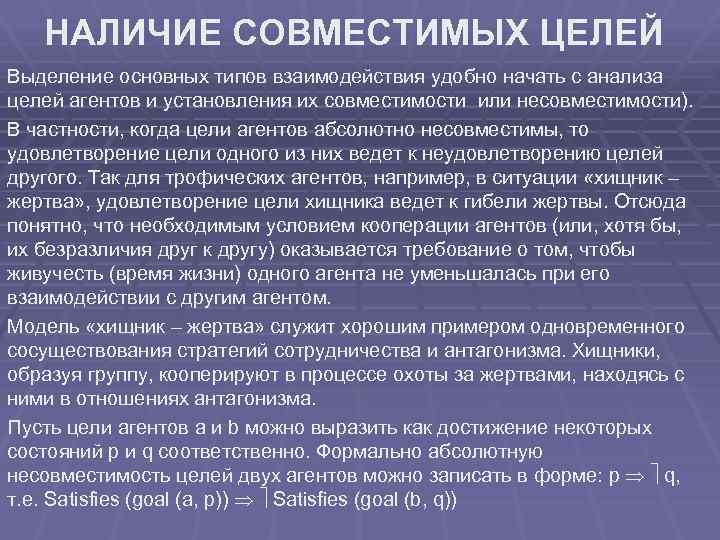 НАЛИЧИЕ СОВМЕСТИМЫХ ЦЕЛЕЙ

Выделение основных типов взаимодействия удобно начать с анализа целей агентов и установления их совместимости или несовместимости).

В частности, когда цели агентов абсолютно несовместимы, то удовлетворение цели одного из них ведет к неудовлетворению целей другого. Так для трофических агентов, например, в ситуации «хищник – жертва», удовлетворение цели хищника ведет к гибели жертвы. Отсюда понятно, что необходимым условием кооперации агентов (или, хотя бы, их безразличия друг к другу) оказывается требование о том, чтобы живучесть (время жизни) одного агента не уменьшалась при его взаимодействии с другим агентом.

Модель «хищник – жертва» служит хорошим примером одновременного сосуществования стратегий сотрудничества и антагонизма. Хищники, образуя группу, кооперируют в процессе охоты за жертвами, находясь с ними в отношениях антагонизма.

Пусть цели агентов a и b можно выразить как достижение некоторых состояний p и q соответственно. Формально абсолютную несовместимость целей двух агентов можно записать в форме: $p \Rightarrow \neg q$, т.е. Satisfies (goal (a, p)) $\Rightarrow \neg$Satisfies (goal (b, q))